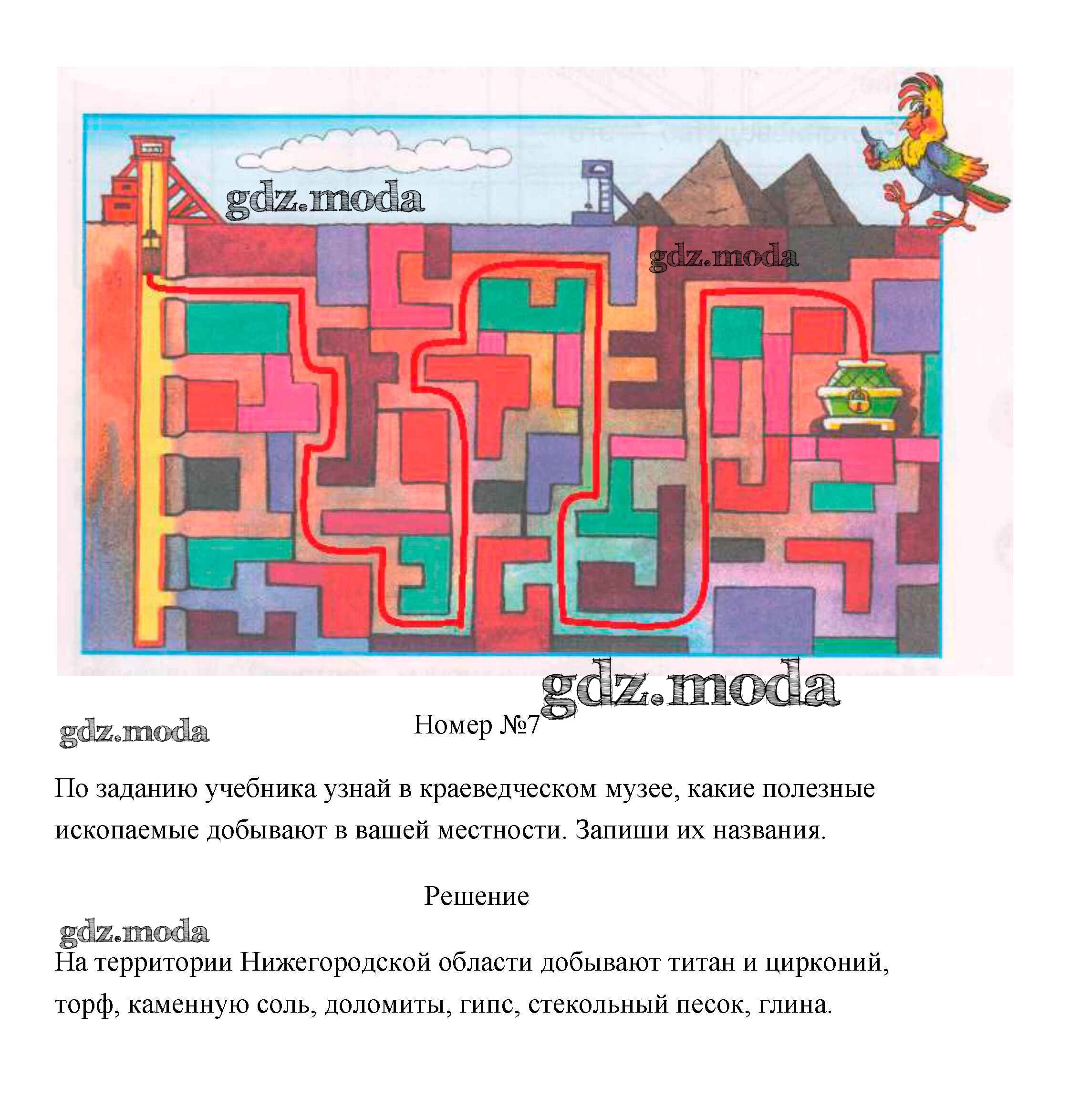 Номер №7

По заданию учебника узнай в краеведческом музее, какие полезные ископаемые добывают в вашей местности. Запиши их названия.

Решение

На территории Нижегородской области добывают титан и цирконий, торф, каменную соль, доломиты, гипс, стекольный песок, глина.

gdz.moda